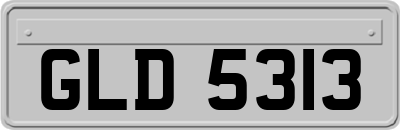 GLD 5313